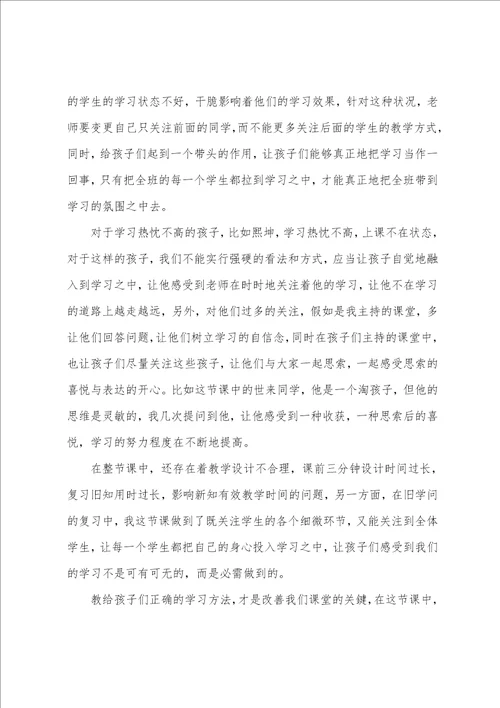 的学生的学习状态不好，干脆影响着他们的学习效果，针对这种状况，老师要变更自己只关注前面的同学,而不能更多关注后面的学生的教学方式，同时，给孩子们起到一个带头的作用，让孩子们能够真正地把学习当作一回事，只有把全班的每一个学生都拉到学习之中，才能真正地把全班带到学习的氛围之中去。

对于学习热忱不高的孩子，比如熙坤，学习热忱不高，上课不在状态，对于这样的孩子，我们不能实行强硬的看法和方式，应当让孩子自觉地融入到学习之中，让他感受到老师在时时地关注着他的学习，让他不在学习的道路上越走越远，另外，对他们过多的关注，假如是我主持的课堂，多让他们回答问题，让他们树立学习的自信念，同时在孩子们主持的课堂中，也让孩子们尽量关注这些孩子，让他们与大家一起思索，一起感受思索的喜悦与表达的开心。比如这节课中的世来同学，他是一个淘孩子，但他的思维是灵敏的，我几次提问到他，让他感受到一种收获，一种思索后的喜悦，学习的努力程度在不断地提高。

在整节课中，还存在着教学设计不合理，课前三分钟设计时间过长，复习旧知用时过长，影响新知有效教学时间的问题，另一方面，在旧学问的复习中，我这节课做到了既关注学生的各个细微环节，又能关注到全体学生，让每一个学生都把自己的身心投入学习之中，让孩子们感受到我们的学习不是可有可无的，而是必需做到的。

教给孩子们正确的学习方法，才是改善我们课堂的关键，在这节课中，